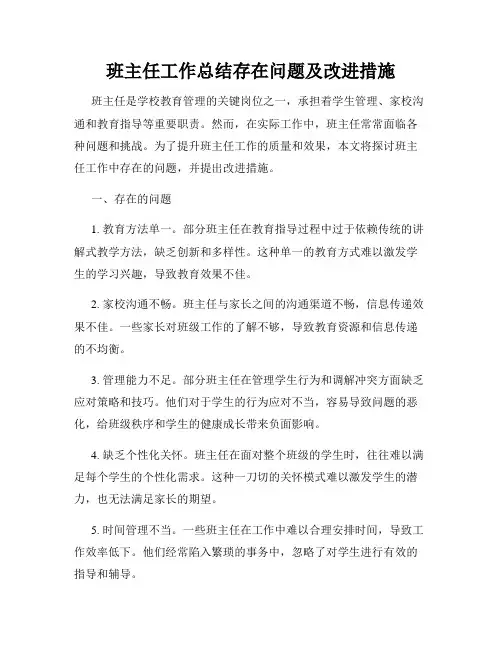 班主任工作总结存在问题及改进措施

班主任是学校教育管理的关键岗位之一，承担着学生管理、家校沟通和教育指导等重要职责。然而，在实际工作中，班主任常常面临各种问题和挑战。为了提升班主任工作的质量和效果，本文将探讨班主任工作中存在的问题，并提出改进措施。

一、存在的问题

1. 教育方法单一。部分班主任在教育指导过程中过于依赖传统的讲解式教学方法，缺乏创新和多样性。这种单一的教育方式难以激发学生的学习兴趣，导致教育效果不佳。

2. 家校沟通不畅。班主任与家长之间的沟通渠道不畅，信息传递效果不佳。一些家长对班级工作的了解不够，导致教育资源和信息传递的不均衡。

3. 管理能力不足。部分班主任在管理学生行为和调解冲突方面缺乏应对策略和技巧。他们对于学生的行为应对不当，容易导致问题的恶化，给班级秩序和学生的健康成长带来负面影响。

4. 缺乏个性化关怀。班主任在面对整个班级的学生时，往往难以满足每个学生的个性化需求。这种一刀切的关怀模式难以激发学生的潜力，也无法满足家长的期望。

5. 时间管理不当。一些班主任在工作中难以合理安排时间，导致工作效率低下。他们经常陷入繁琐的事务中，忽略了对学生进行有效的指导和辅导。